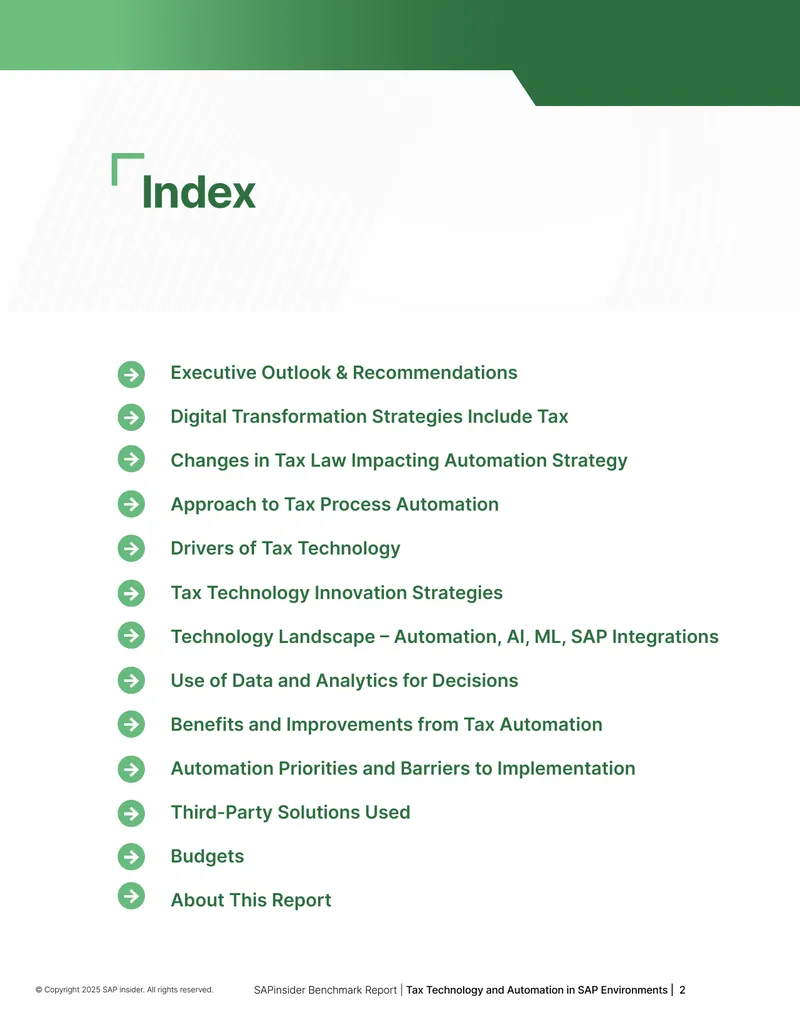 Index

Executive Outlook & Recommendations

Digital Transformation Strategies Include Tax

Changes in Tax Law Impacting Automation Strategy

Approach to Tax Process Automation

Drivers of Tax Technology

Tax Technology Innovation Strategies

Technology Landscape – Automation, AI, ML, SAP Integrations

Use of Data and Analytics for Decisions

Benefits and Improvements from Tax Automation

Automation Priorities and Barriers to Implementation

Third-Party Solutions Used

Budgets

About This Report

© Copyright 2025 SAP insider. All rights reserved.

SAPinsider Benchmark Report | Tax Technology and Automation in SAP Environments | 2